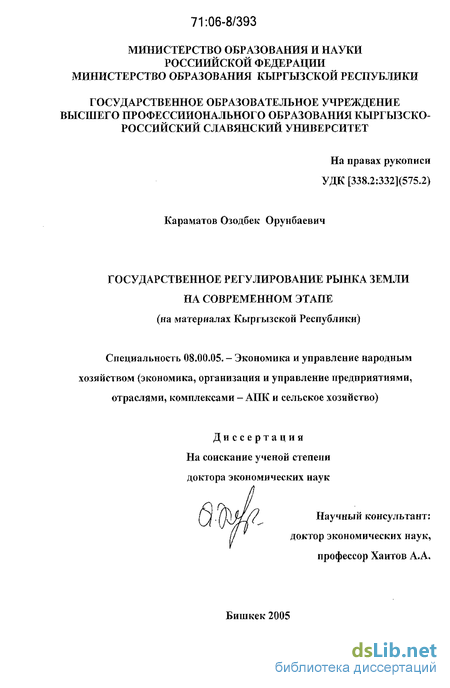 71:06-8/393

МИНИСТЕРСТВО ОБРАЗОВАНИЯ И НАУКИ РОССИЙСКОЙ ФЕДЕРАЦИИ
МИНИСТЕРСТВО ОБРАЗОВАНИЯ КЫРГЫЗСКОЙ РЕСПУБЛИКИ

ГОСУДАРСТВЕННОЕ ОБРАЗОВАТЕЛЬНОЕ УЧРЕЖДЕНИЕ ВЫСШЕГО ПРОФЕССИОНАЛЬНОГО ОБРАЗОВАНИЯ КЫРГЫЗСКО-РОССИЙСКИЙ СЛАВЯНСКИЙ УНИВЕРСИТЕТ

На правах рукописи
УДК [338.2:332](575.2)

Караматов Озодбек Орунбаевич

ГОСУДАРСТВЕННОЕ РЕГУЛИРОВАНИЕ РЫНКА ЗЕМЛИ НА СОВРЕМЕННОМ ЭТАПЕ
(на материалах Кыргызской Республики)

Специальность 08.00.05. – Экономика и управление народным хозяйством (экономика, организация и управление предприятиями, отраслями, комплексами – АПК и сельское хозяйство)

Диссертация
На соискание ученой степени
доктора экономических наук

Научный консультант:
доктор экономических наук,
профессор Хаитов А.А.

Бишкек 2005

dsLib.net
библиотека диссертаций